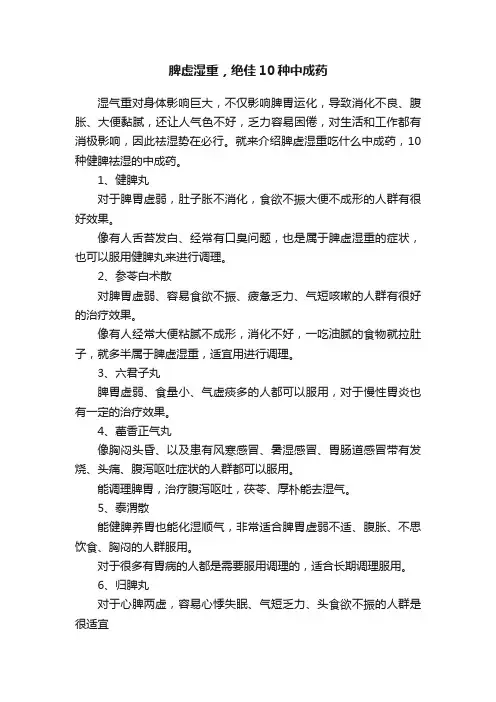 脾虚湿重，绝佳10种中成药

湿气重对身体影响巨大，不仅影响脾胃运化，导致消化不良、腹胀、大便黏腻，还让人气色不好，乏力容易困倦，对生活和工作都有消极影响，因此祛湿势在必行。就来介绍脾虚湿重吃什么中成药，10种健脾祛湿的中成药。

1、健脾丸

对于脾胃虚弱，肚子胀不消化，食欲不振大便不成形的人群有很好效果。

像有人舌苔发白、经常有口臭问题，也是属于脾虚湿重的症状，也可以服用健脾丸来进行调理。

2、参苓白术散

对脾胃虚弱、容易食欲不振、疲惫乏力、气短咳嗽的人群有很好的治疗效果。

像有人经常大便粘腻不成形，消化不好，一吃油腻的食物就拉肚子，就多半属于脾虚湿重，适宜用进行调理。

3、六君子丸

脾胃虚弱、食量小、气虚痰多的人都可以服用，对于慢性胃炎也有一定的治疗效果。

4、藿香正气丸

像胸闷头昏、以及患有风寒感冒、暑湿感冒、胃肠道感冒带有发烧、头痛、腹泻呕吐症状的人群都可以服用。

能调理脾胃，治疗腹泻呕吐，茯苓、厚朴能去湿气。

5、泰渭散

能健脾养胃也能化湿顺气，非常适合脾胃虚弱不适、腹胀、不思饮食、胸闷的人群服用。

对于很多有胃病的人都是需要服用调理的，适合长期调理服用。

6、归脾丸

对于心脾两虚，容易心悸失眠、气短乏力、头食欲不振的人群是很适宜